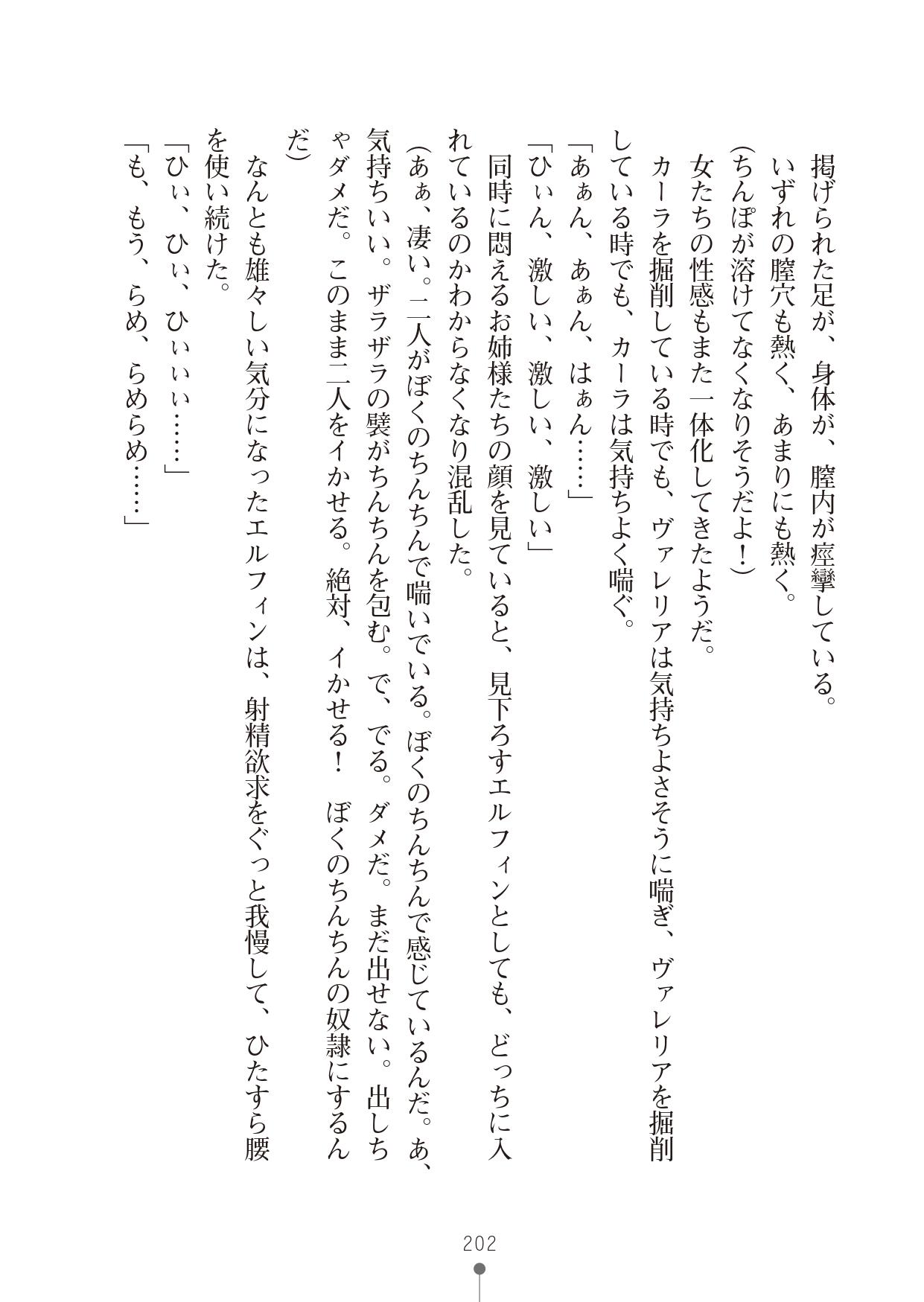 掲げられた足が、身体が、膣内が痙攣している。
いずれの膣穴も熱く、あまりにも熱く。
(ちんぽが溶けてなくなりそうだよ！)
女たちの性感もまた一体化してきたようだ。
カーラを掘削している時でも、ヴァレリアは気持ちよさそうに喘ぎ、ヴァレリアを掘削している時でも、カーラは気持ちよく喘ぐ。
「あぁん、あぁん、はぁん……」
「ひぃん、激しい、激しい、激しい」
同時に悶えるお姉様たちの顔を見ていると、見下ろすエルフィンとしても、どっちに入れているのかわからなくなり混乱した。
(あぁ、凄い。二人がぼくのちんちんで喘いでいる。ぼくのちんちんで感じているんだ。あ、気持ちいい。ザラザラの襞がちんちんを包む。で、でる。ダメだ。まだ出せない。出しちゃダメだ。このまま二人をイかせる。絶対、イかせる！　ぼくのちんちんの奴隷にするんだ)
なんとも雄々しい気分になったエルフィンは、射精欲求をぐっと我慢して、ひたすら腰を使い続けた。
「ひぃ、ひぃ、ひぃぃぃ……」
「も、もう、らめ、らめらめ……」

202